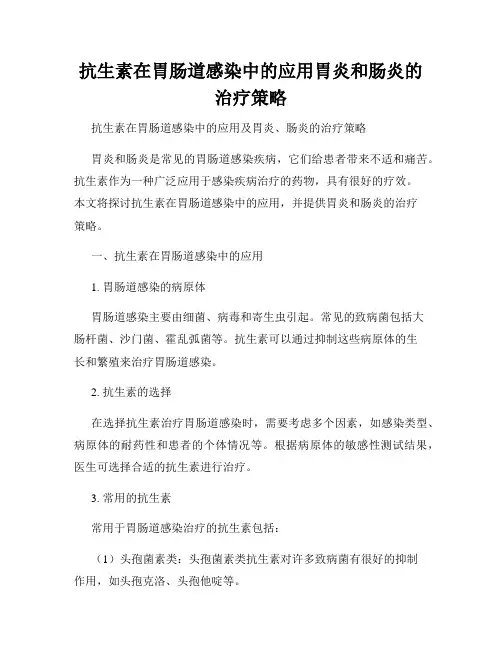 抗生素在胃肠道感染中的应用胃炎和肠炎的治疗策略

抗生素在胃肠道感染中的应用及胃炎、肠炎的治疗策略

胃炎和肠炎是常见的胃肠道感染疾病，它们给患者带来不适和痛苦。抗生素作为一种广泛应用于感染疾病治疗的药物，具有很好的疗效。本文将探讨抗生素在胃肠道感染中的应用，并提供胃炎和肠炎的治疗策略。

一、抗生素在胃肠道感染中的应用

1. 胃肠道感染的病原体

胃肠道感染主要由细菌、病毒和寄生虫引起。常见的致病菌包括大肠杆菌、沙门菌、霍乱弧菌等。抗生素可以通过抑制这些病原体的生长和繁殖来治疗胃肠道感染。

2. 抗生素的选择

在选择抗生素治疗胃肠道感染时，需要考虑多个因素，如感染类型、病原体的耐药性和患者的个体情况等。根据病原体的敏感性测试结果，医生可选择合适的抗生素进行治疗。

3. 常用的抗生素

常用于胃肠道感染治疗的抗生素包括：

（1）头孢菌素类：头孢菌素类抗生素对许多致病菌有很好的抑制作用，如头孢克洛、头孢他啶等。